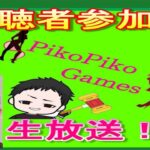 聴者参加

PikoPiko Games

生放送！